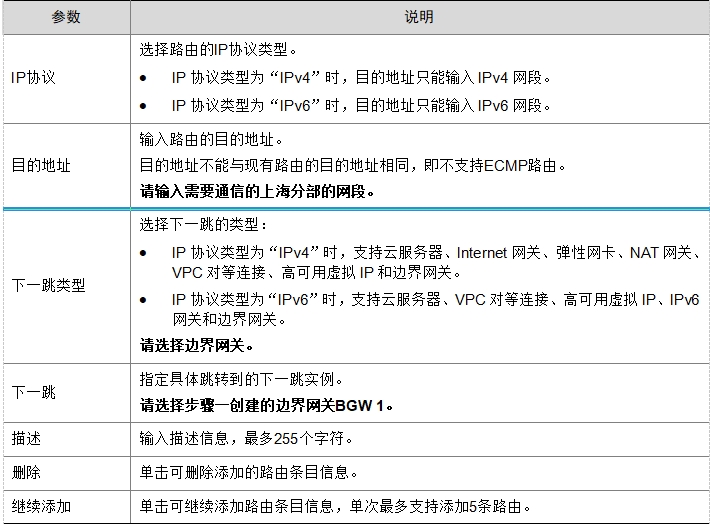 | 参数 | 说明 |
|---|---|
| IP协议 | 选择路由的IP协议类型。<br>• IP 协议类型为“IPv4”时，目的地址只能输入 IPv4 网段。<br>• IP 协议类型为“IPv6”时，目的地址只能输入 IPv6 网段。 |
| 目的地址 | 输入路由的目的地址。<br>目的地址不能与现有路由的目的地址相同，即不支持ECMP路由。<br>请输入需要通信的上海分部的网段。 |
| 下一跳类型 | 选择下一跳的类型：<br>• IP 协议类型为“IPv4”时，支持云服务器、Internet 网关、弹性网卡、NAT 网关、VPC 对等连接、高可用虚拟 IP 和边界网关。<br>• IP 协议类型为“IPv6”时，支持云服务器、VPC 对等连接、高可用虚拟 IP、IPv6 网关和边界网关。<br>请选择边界网关。 |
| 下一跳 | 指定具体跳转到的下一跳实例。<br>请选择步骤一创建的边界网关BGW 1。 |
| 描述 | 输入描述信息，最多255个字符。 |
| 删除 | 单击可删除添加的路由条目信息。 |
| 继续添加 | 单击可继续添加路由条目信息，单次最多支持添加5条路由。 |